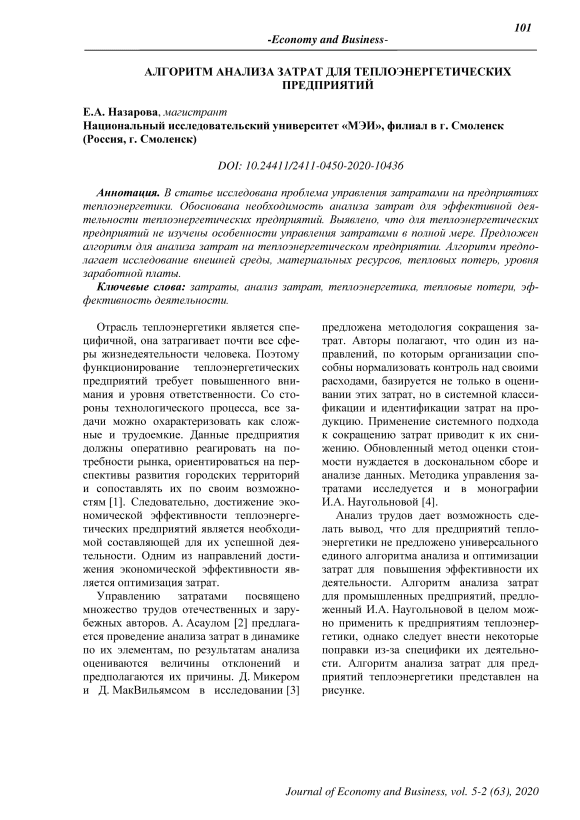 101

-Economy and Business-

АЛГОРИТМ АНАЛИЗА ЗАТРАТ ДЛЯ ТЕПЛОЭНЕРГЕТИЧЕСКИХ ПРЕДПРИЯТИЙ

Е.А. Назарова, магистрант
Национальный исследовательский университет «МЭИ», филиал в г. Смоленск (Россия, г. Смоленск)

DOI: 10.24411/2411-0450-2020-10436

Аннотация. В статье исследована проблема управления затратами на предприятиях теплоэнергетики. Обоснована необходимость анализа затрат для эффективной деятельности теплоэнергетических предприятий. Выявлено, что для теплоэнергетических предприятий не изучены особенности управления затратами в полной мере. Предложен алгоритм для анализа затрат на теплоэнергетическом предприятии. Алгоритм предполагает исследование внешней среды, материальных ресурсов, тепловых потерь, уровня заработной платы.

Ключевые слова: затраты, анализ затрат, теплоэнергетика, тепловые потери, эффективность деятельности.

Отрасль теплоэнергетики является специфичной, она затрагивает почти все сферы жизнедеятельности человека. Поэтому функционирование теплоэнергетических предприятий требует повышенного внимания и уровня ответственности. Со стороны технологического процесса, все задачи можно охарактеризовать как сложные и трудоемкие. Данные предприятия должны оперативно реагировать на потребности рынка, ориентироваться на перспективы развития городских территорий и сопоставлять их по своим возможностям [1]. Следовательно, достижение экономической эффективности теплоэнергетических предприятий является необходимой составляющей для их успешной деятельности. Одним из направлений достижения экономической эффективности является оптимизация затрат.

Управлению затратами посвящено множество трудов отечественных и зарубежных авторов. А. Асаулом [2] предлагается проведение анализа затрат в динамике по их элементам, по результатам анализа оцениваются величины отклонений и предполагаются их причины. Д. Микером и Д. МакВильямсом в исследовании [3] предложена методология сокращения затрат. Авторы полагают, что один из направлений, по которым организации способны нормализовать контроль над своими расходами, базируется не только в оценивании этих затрат, но в системной классификации и идентификации затрат на продукцию. Применение системного подхода к сокращению затрат приводит к их снижению. Обновленный метод оценки стоимости нуждается в доскональном сборе и анализе данных. Методика управления затратами исследуется и в монографии И.А. Наугольновой [4].

Анализ трудов дает возможность сделать вывод, что для предприятий теплоэнергетики не предложено универсального единого алгоритма анализа и оптимизации затрат для повышения эффективности их деятельности. Алгоритм анализа затрат для промышленных предприятий, предложенный И.А. Наугольновой в целом можно применить к предприятиям теплоэнергетики, однако следует внести некоторые поправки из-за специфики их деятельности. Алгоритм анализа затрат для предприятий теплоэнергетики представлен на рисунке.

Journal of Economy and Business, vol. 5-2 (63), 2020